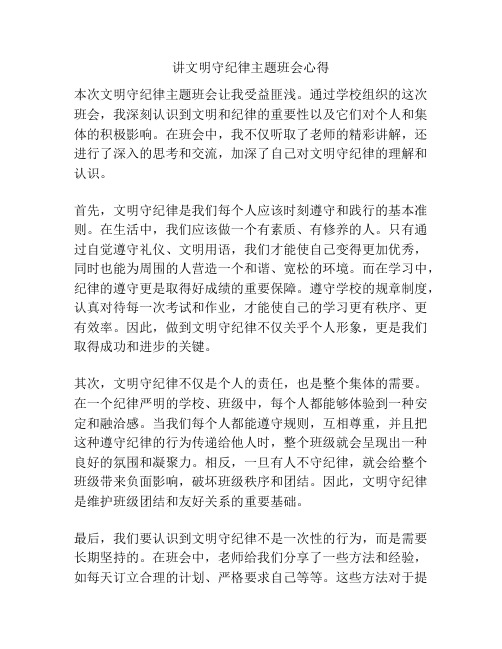 讲文明守纪律主题班会心得

本次文明守纪律主题班会让我受益匪浅。通过学校组织的这次班会，我深刻认识到文明和纪律的重要性以及它们对个人和集体的积极影响。在班会中，我不仅听取了老师的精彩讲解，还进行了深入的思考和交流，加深了自己对文明守纪律的理解和认识。

首先，文明守纪律是我们每个人应该时刻遵守和践行的基本准则。在生活中，我们应该做一个有素质、有修养的人。只有通过自觉遵守礼仪、文明用语，我们才能使自己变得更加优秀，同时也能为周围的人营造一个和谐、宽松的环境。而在学习中，纪律的遵守更是取得好成绩的重要保障。遵守学校的规章制度，认真对待每一次考试和作业，才能使自己的学习更有秩序、更有效率。因此，做到文明守纪律不仅关乎个人形象，更是我们取得成功和进步的关键。

其次，文明守纪律不仅是个人的责任，也是整个集体的需要。在一个纪律严明的学校、班级中，每个人都能够体验到一种安定和融洽感。当我们每个人都能遵守规则，互相尊重，并且把这种遵守纪律的行为传递给他人时，整个班级就会呈现出一种良好的氛围和凝聚力。相反，一旦有人不守纪律，就会给整个班级带来负面影响，破坏班级秩序和团结。因此，文明守纪律是维护班级团结和友好关系的重要基础。

最后，我们要认识到文明守纪律不是一次性的行为，而是需要长期坚持的。在班会中，老师给我们分享了一些方法和经验，如每天订立合理的计划、严格要求自己等等。这些方法对于提